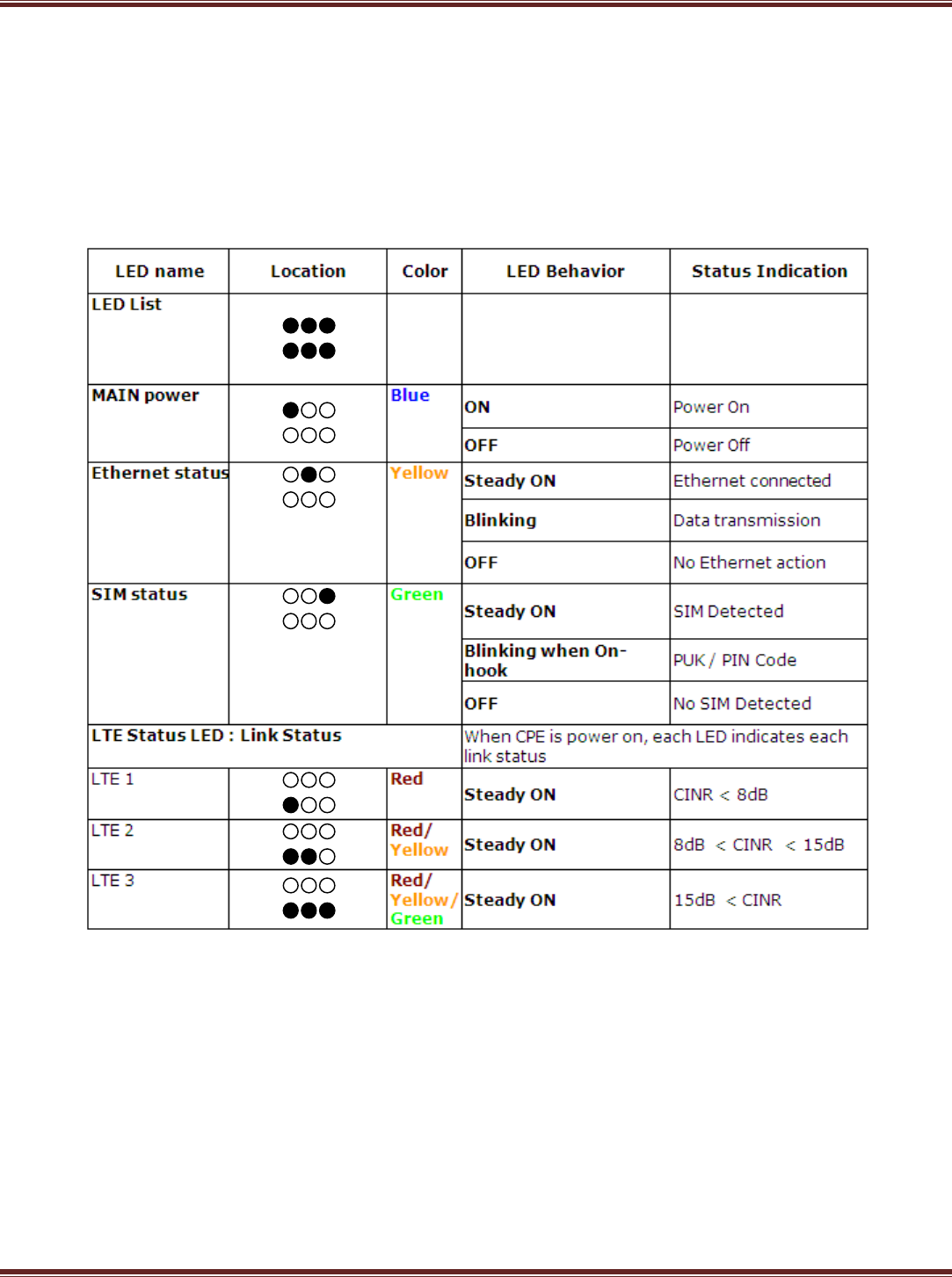 | LED name | Location | Color | LED Behavior | Status Indication |
|---|---|---|---|---|
| LED List | ●●● ●●● | | | |
| MAIN power | ●○○ ○○○ | Blue | ON | Power On |
| | | | OFF | Power Off |
| Ethernet status | ○●○ ○○○ | Yellow | Steady ON | Ethernet connected |
| | | | Blinking | Data transmission |
| | | | OFF | No Ethernet action |
| SIM status | ○○● ○○○ | Green | Steady ON | SIM Detected |
| | | | Blinking when On-hook | PUK / PIN Code |
| | | | OFF | No SIM Detected |
| LTE Status LED : Link Status | | | When CPE is power on, each LED indicates each link status | |
| LTE 1 | ○○○ ●○○ | Red | Steady ON | CINR < 8dB |
| LTE 2 | ○○○ ●●○ | Red/ Yellow | Steady ON | 8dB < CINR < 15dB |
| LTE 3 | ○○○ ●●● | Red/ Yellow/ Green | Steady ON | 15dB < CINR |